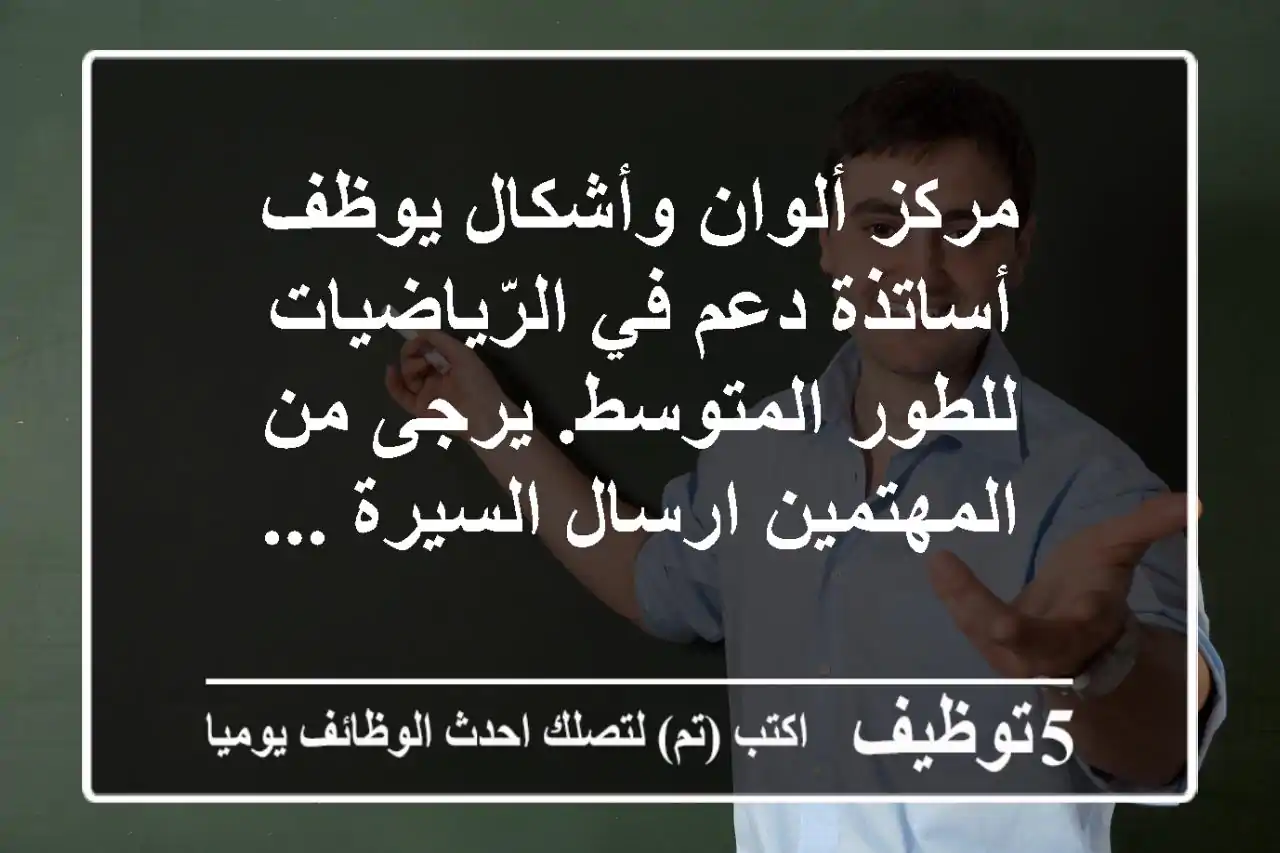 مركز ألوان وأشكال يوظف أساتذة دعم في الرّياضيات للطور المتوسط. يرجى من المهتمين ارسال السيرة ...

5توظيف اكتب (تم) لتصلك احدث الوظائف يوميا